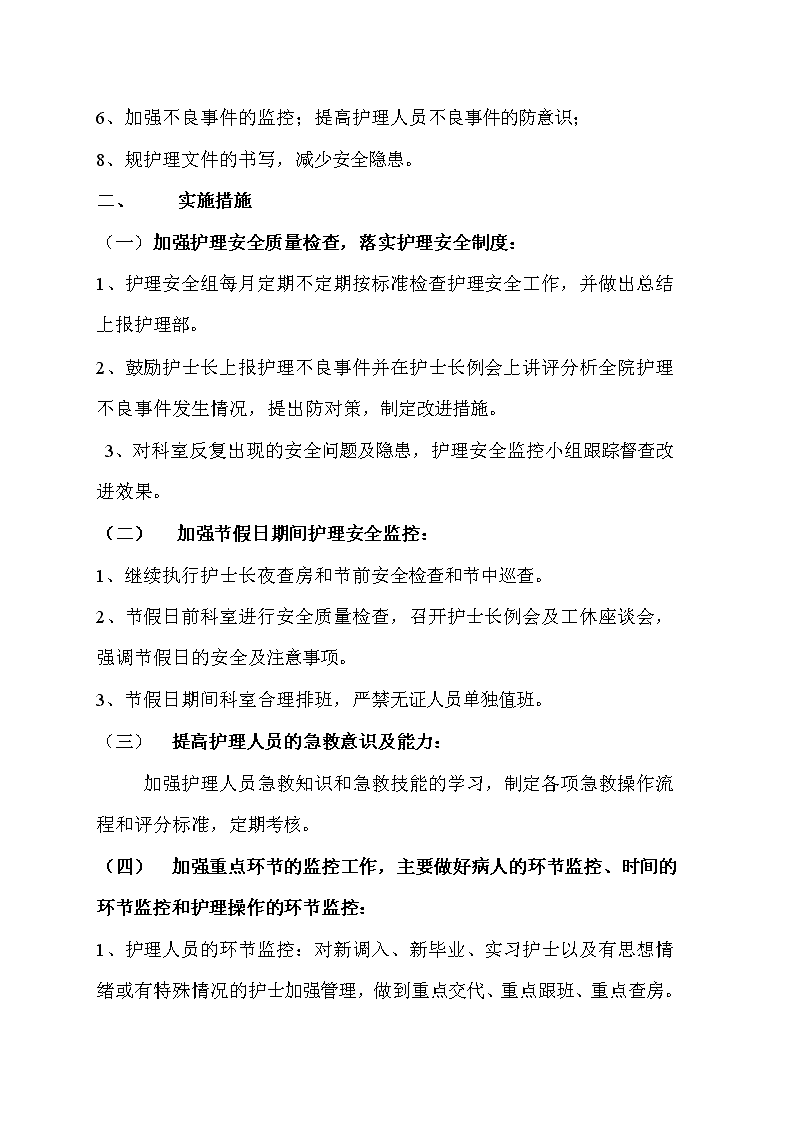 6、加强不良事件的监控；提高护理人员不良事件的防意识；

8、规护理文件的书写，减少安全隐患。

二、　　实施措施

（一）加强护理安全质量检查，落实护理安全制度：

1、护理安全组每月定期不定期按标准检查护理安全工作，并做出总结上报护理部。

2、鼓励护士长上报护理不良事件并在护士长例会上讲评分析全院护理不良事件发生情况，提出防对策，制定改进措施。

3、对科室反复出现的安全问题及隐患，护理安全监控小组跟踪督查改进效果。

（二）　加强节假日期间护理安全监控：

1、继续执行护士长夜查房和节前安全检查和节中巡查。

2、节假日前科室进行安全质量检查，召开护士长例会及工休座谈会，强调节假日的安全及注意事项。

3、节假日期间科室合理排班，严禁无证人员单独值班。

（三）　提高护理人员的急救意识及能力：

加强护理人员急救知识和急救技能的学习，制定各项急救操作流程和评分标准，定期考核。

（四）　加强重点环节的监控工作，主要做好病人的环节监控、时间的环节监控和护理操作的环节监控：

1、护理人员的环节监控：对新调入、新毕业、实习护士以及有思想情绪或有特殊情况的护士加强管理，做到重点交代、重点跟班、重点查房。